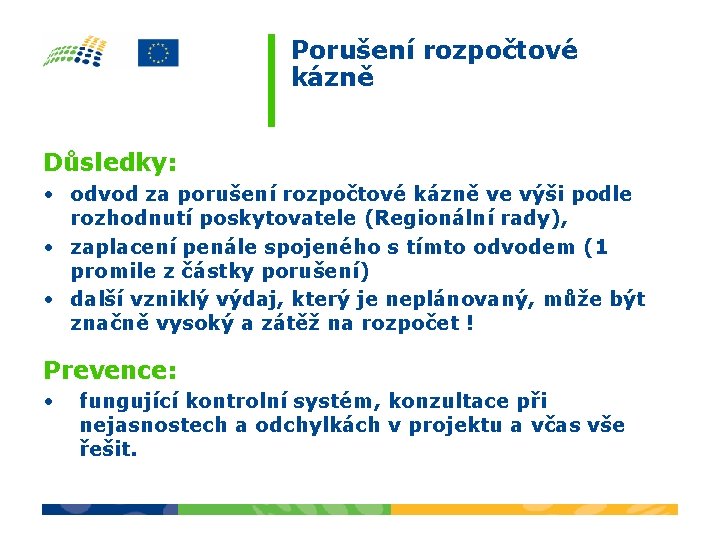 Porušení rozpočtové kázně

Důsledky:

• odvod za porušení rozpočtové kázně ve výši podle rozhodnutí poskytovatele (Regionální rady),
• zaplacení penále spojeného s tímto odvodem (1 promile z částky porušení)
• další vzniklý výdaj, který je neplánovaný, může být značně vysoký a zátěž na rozpočet !

Prevence:

• fungující kontrolní systém, konzultace při nejasnostech a odchylkách v projektu a včas vše řešit.